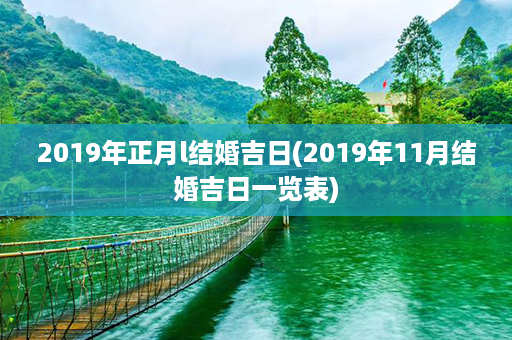 2019年正月l结婚吉日(2019年11月结婚吉日一览表)